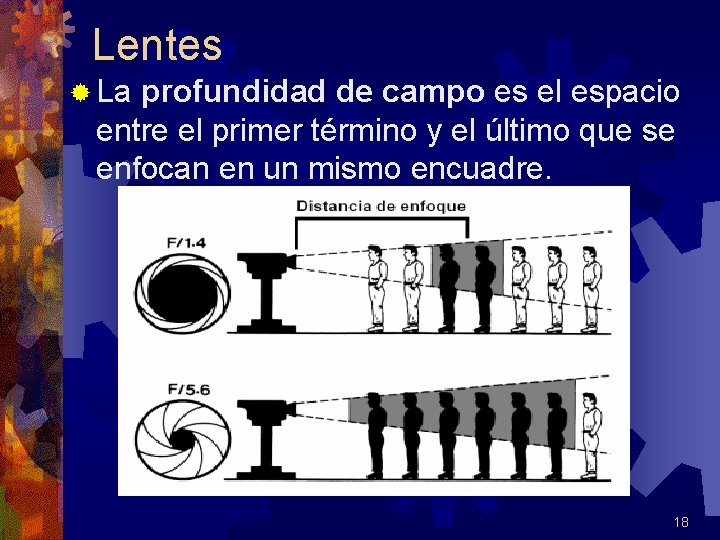 Lentes

• La profundidad de campo es el espacio entre el primer término y el último que se enfocan en un mismo encuadre.

Distancia de enfoque

F/1.4

F/5.6

18